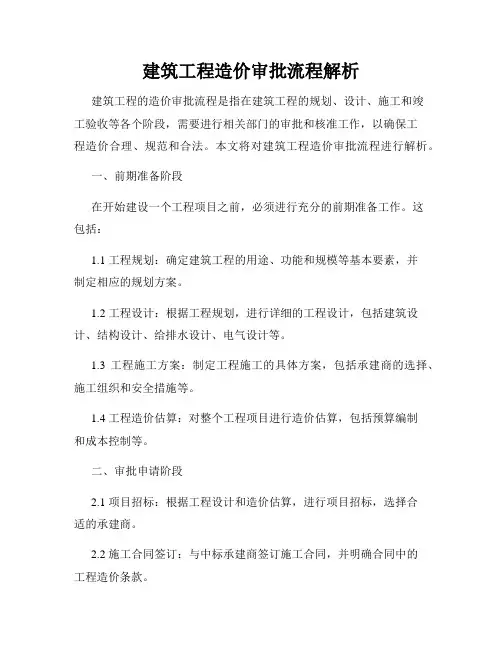 建筑工程造价审批流程解析

建筑工程的造价审批流程是指在建筑工程的规划、设计、施工和竣工验收等各个阶段，需要进行相关部门的审批和核准工作，以确保工程造价合理、规范和合法。本文将对建筑工程造价审批流程进行解析。

一、前期准备阶段

在开始建设一个工程项目之前，必须进行充分的前期准备工作。这包括：

1.1 工程规划：确定建筑工程的用途、功能和规模等基本要素，并制定相应的规划方案。

1.2 工程设计：根据工程规划，进行详细的工程设计，包括建筑设计、结构设计、给排水设计、电气设计等。

1.3 工程施工方案：制定工程施工的具体方案，包括承建商的选择、施工组织和安全措施等。

1.4 工程造价估算：对整个工程项目进行造价估算，包括预算编制和成本控制等。

二、审批申请阶段

2.1 项目招标：根据工程设计和造价估算，进行项目招标，选择合适的承建商。

2.2 施工合同签订：与中标承建商签订施工合同，并明确合同中的工程造价条款。